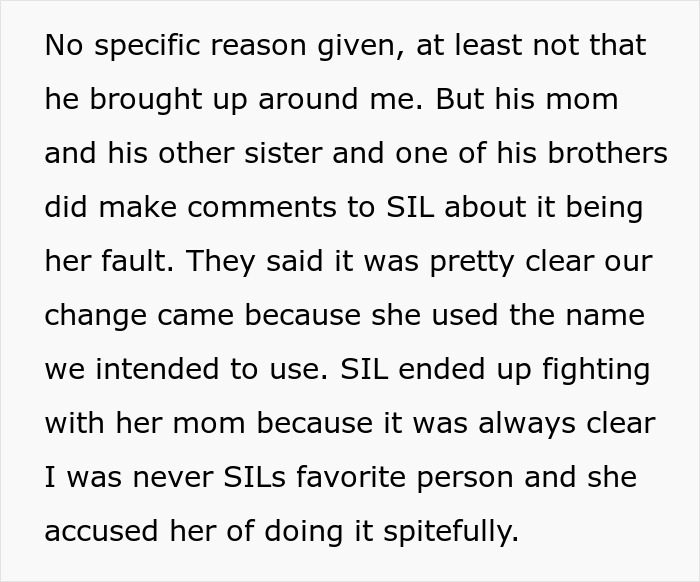 No specific reason given, at least not that he brought up around me. But his mom and his other sister and one of his brothers did make comments to SIL about it being her fault. They said it was pretty clear our change came because she used the name we intended to use. SIL ended up fighting with her mom because it was always clear I was never SILs favorite person and she accused her of doing it spitefully.